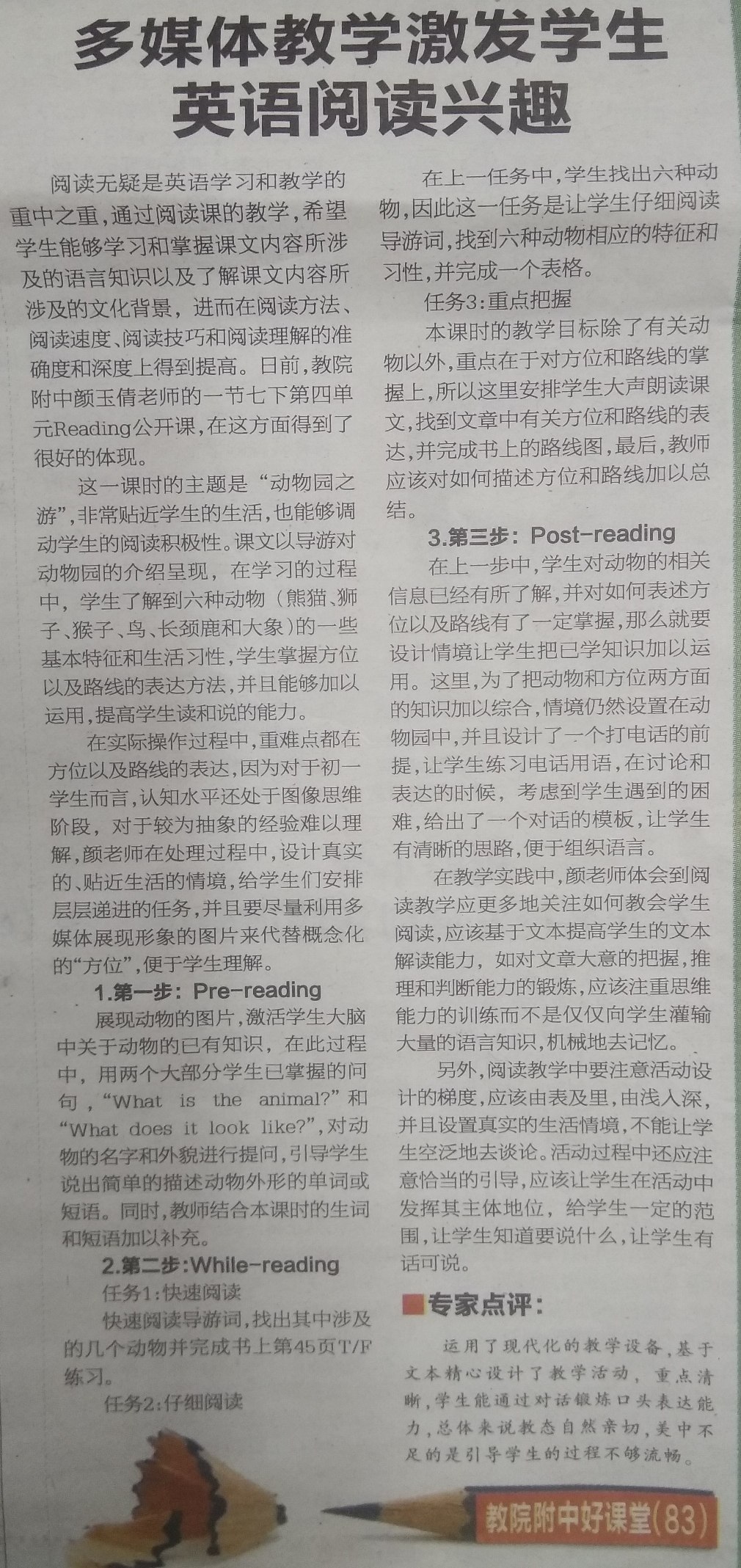 多媒体教学激发学生英语阅读兴趣

阅读无疑是英语学习和教学的重中之重，通过阅读课的教学，希望学生能够学习和掌握课文内容所涉及的语言知识以及了解课文内容所涉及的文化背景，进而在阅读方法、阅读速度、阅读技巧和阅读理解的准确度和深度上得到提高。日前，教院附中颜玉倩老师的一节七下第四单元Reading公开课，在这方面得到了很好的体现。

这一课时的主题是“动物园之游”，非常贴近学生的生活，也能够调动学生的阅读积极性。课文以导游对动物园的介绍呈现，在学习的过程中，学生了解到六种动物（熊猫、狮子、猴子、鸟、长颈鹿和大象）的一些基本特征和生活习性，学生掌握方位以及路线的表达方法，并且能够加以运用，提高学生读和说的能力。

在实际操作过程中，重难点都在方位以及路线的表达，因为对于初一学生而言，认知水平还处于图像思维阶段，对于较为抽象的经验难以理解，颜老师在处理过程中，设计真实的、贴近生活的情境，给学生们安排层层递进的任务，并且要尽量利用多媒体展现形象的图片来代替概念化的“方位”，便于学生理解。

1.第一步：Pre-reading

展现动物的图片，激活学生大脑中关于动物的已有知识，在此过程中，用两个大部分学生已掌握的问句，“What is the animal?”和“What does it look like?”，对动物的名字和外貌进行提问，引导学生说出简单的描述动物外形的单词或短语。同时，教师结合本课时的生词和短语加以补充。

2.第二步：While-reading

任务1：快速阅读

快速阅读导游词，找出其中涉及的几个动物并完成书上第45页T/F练习。

任务2：仔细阅读

在上一任务中，学生找出六种动物，因此这一任务是让学生仔细阅读导游词，找到六种动物相应的特征和习性，并完成一个表格。

任务3：重点把握

本课时的教学目标除了有关动物以外，重点在于对方位和路线的掌握上，所以这里安排学生大声朗读课文，找到文章中有关方位和路线的表达，并完成书上的路线图，最后，教师应该对如何描述方位和路线加以总结。

3.第三步：Post-reading

在上一步中，学生对动物的相关信息已经有所了解，并对如何表述方位以及路线有了一定掌握，那么就要设计情境让学生把已学知识加以运用。这里，为了把动物和方位两方面的知识加以综合，情境仍然设置在动物园中，并且设计了一个打电话的前提，让学生练习电话用语，在讨论和表达的时候，考虑到学生遇到的困难，给出了一个对话的模板，让学生有清晰的思路，便于组织语言。

在教学实践中，颜老师体会到阅读教学应更多地关注如何教会学生阅读，应该基于文本提高学生的文本解读能力，如对文章大意的把握，推理和判断能力的锻炼，应该注重思维能力的训练而不是仅仅向学生灌输大量的语言知识，机械地去记忆。

另外，阅读教学中要注意活动设计的梯度，应该由表及里，由浅入深，并且设置真实的生活情境，不能让学生空泛地去谈论。活动过程中还应注意恰当的引导，应该让学生在活动中发挥其主体地位，给学生一定的范围，让学生知道要说什么，让学生有话可说。

专家点评：

运用了现代化的教学设备，基于文本精心设计了教学活动，重点清晰，学生能通过对话锻炼口头表达能力，总体来说教态自然亲切，美中不足的是引导学生的过程不够流畅。

教院附中好课堂(83)